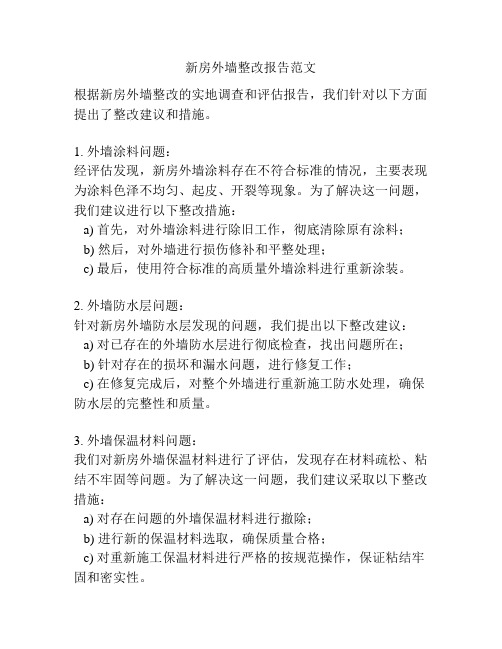 新房外墙整改报告范文

根据新房外墙整改的实地调查和评估报告，我们针对以下方面提出了整改建议和措施。

1. 外墙涂料问题：
经评估发现，新房外墙涂料存在不符合标准的情况，主要表现为涂料色泽不均匀、起皮、开裂等现象。为了解决这一问题，我们建议进行以下整改措施：
a) 首先，对外墙涂料进行除旧工作，彻底清除原有涂料；
b) 然后，对外墙进行损伤修补和平整处理；
c) 最后，使用符合标准的高质量外墙涂料进行重新涂装。

2. 外墙防水层问题：
针对新房外墙防水层发现的问题，我们提出以下整改建议：
a) 对已存在的外墙防水层进行彻底检查，找出问题所在；
b) 针对存在的损坏和漏水问题，进行修复工作；
c) 在修复完成后，对整个外墙进行重新施工防水处理，确保防水层的完整性和质量。

3. 外墙保温材料问题：
我们对新房外墙保温材料进行了评估，发现存在材料疏松、粘结不牢固等问题。为了解决这一问题，我们建议采取以下整改措施：
a) 对存在问题的外墙保温材料进行撤除；
b) 进行新的保温材料选取，确保质量合格；
c) 对重新施工保温材料进行严格的按规范操作，保证粘结牢固和密实性。